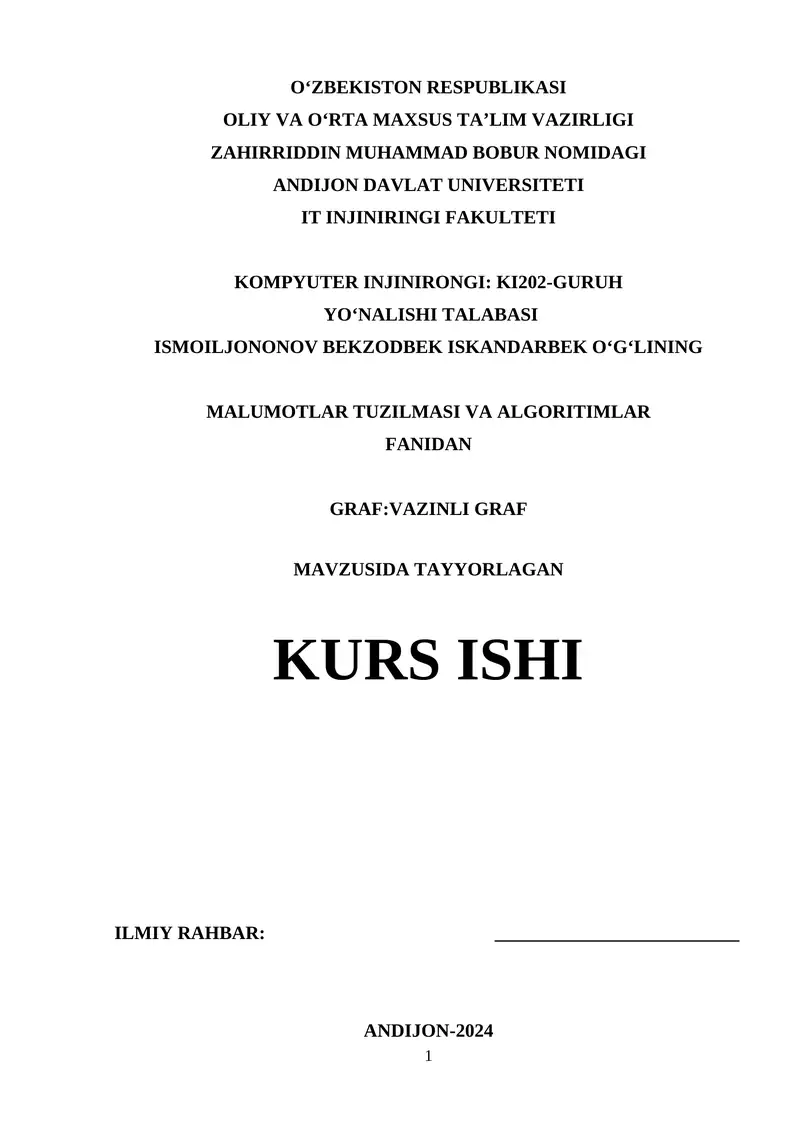 O‘ZBEKISTON RESPUBLIKASI
OLIY VA O‘RTA MAXSUS TA’LIM VAZIRLIGI
ZAHIRRIDDIN MUHAMMAD BOBUR NOMIDAGI
ANDIJON DAVLAT UNIVERSITETI
IT INJINIRINGI FAKULTETI

KOMPYUTER INJINIRONGI: KI202-GURUH
YO‘NALISHI TALABASI
ISMOILJONONOV BEKZODBEK ISKANDARBEK O‘G‘LINING

MALUMOTLAR TUZILMASI VA ALGORITIMLAR
FANIDAN

GRAF:VAZINLI GRAF

MAVZUSIDA TAYYORLAGAN

KURS ISHI

ILMIY RAHBAR: ___________________________

ANDIJON-2024
1